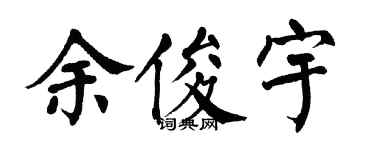 余俊宇

词典网